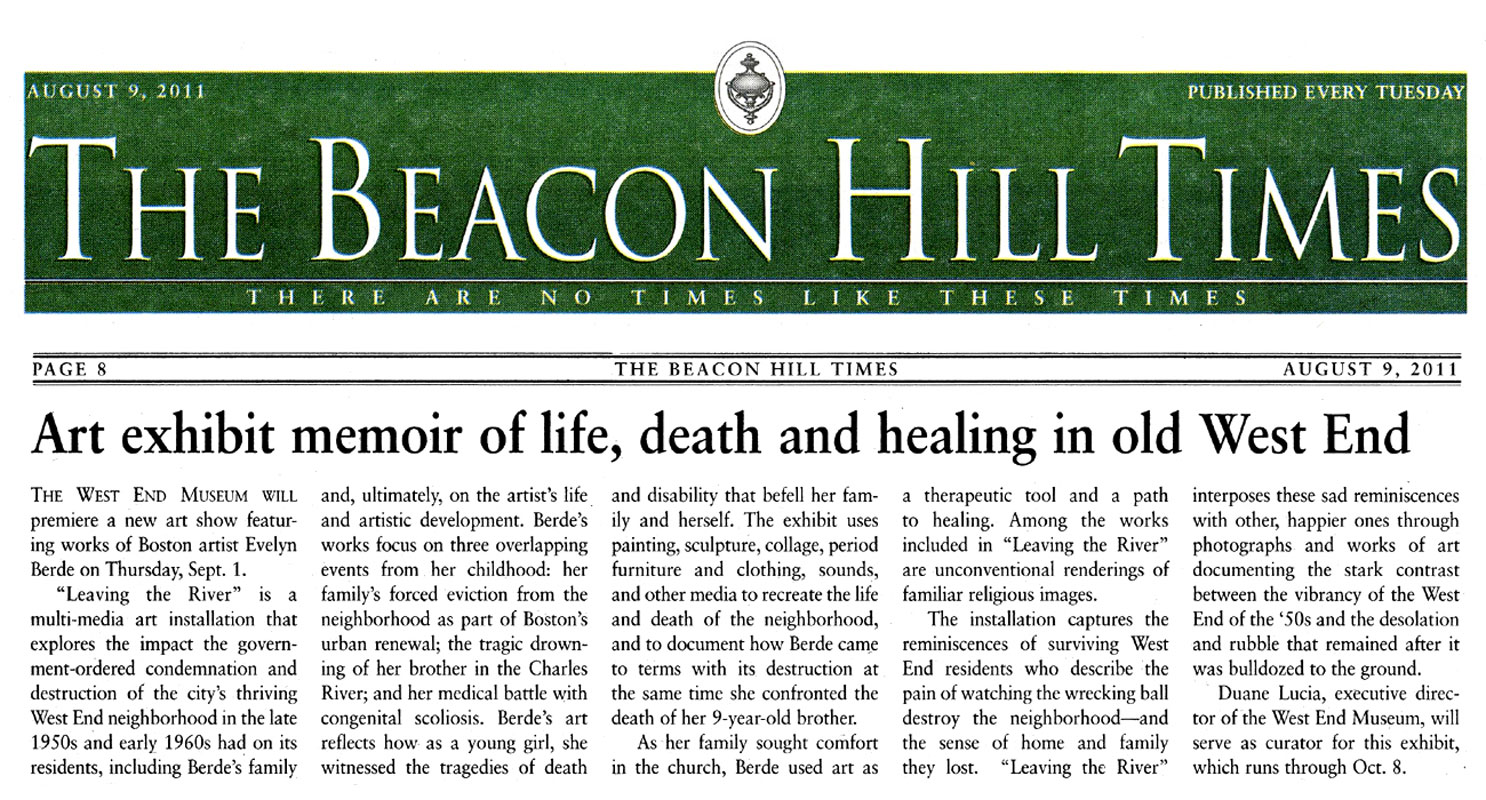 AUGUST 9, 2011

PUBLISHED EVERY TUESDAY

THE BEACON HILL TIMES

THERE ARE NO TIMES LIKE THESE TIMES

PAGE 8

THE BEACON HILL TIMES

AUGUST 9, 2011

Art exhibit memoir of life, death and healing in old West End

THE WEST END MUSEUM WILL premiere a new art show featuring works of Boston artist Evelyn Berde on Thursday, Sept. 1.

"Leaving the River" is a multi-media art installation that explores the impact the government-ordered condemnation and destruction of the city's thriving West End neighborhood in the late 1950s and early 1960s had on its residents, including Berde's family and, ultimately, on the artist's life and artistic development. Berde's works focus on three overlapping events from her childhood: her family's forced eviction from the neighborhood as part of Boston's urban renewal; the tragic drowning of her brother in the Charles River; and her medical battle with congenital scoliosis. Berde's art reflects how as a young girl, she witnessed the tragedies of death and disability that befell her family and herself. The exhibit uses painting, sculpture, collage, period furniture and clothing, sounds, and other media to recreate the life and death of the neighborhood, and to document how Berde came to terms with its destruction at the same time she confronted the death of her 9-year-old brother.

As her family sought comfort in the church, Berde used art as a therapeutic tool and a path to healing. Among the works included in "Leaving the River" are unconventional renderings of familiar religious images.

The installation captures the reminiscences of surviving West End residents who describe the pain of watching the wrecking ball destroy the neighborhood—and the sense of home and family they lost. "Leaving the River" interposes these sad reminiscences with other, happier ones through photographs and works of art documenting the stark contrast between the vibrancy of the West End of the '50s and the desolation and rubble that remained after it was bulldozed to the ground.

Duane Lucia, executive director of the West End Museum, will serve as curator for this exhibit, which runs through Oct. 8.